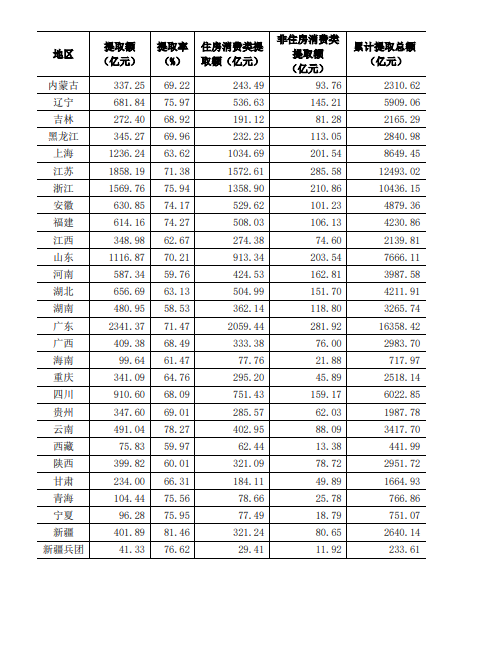 | 地区 | 提取额（亿元） | 提取率（%） | 住房消费类提取额（亿元） | 非住房消费类提取额（亿元） | 累计提取总额（亿元） |
|---|---|---|---|---|---|
| 内蒙古 | 337.25 | 69.22 | 243.49 | 93.76 | 2310.62 |
| 辽宁 | 681.84 | 75.97 | 536.63 | 145.21 | 5909.06 |
| 吉林 | 272.40 | 68.92 | 191.12 | 81.28 | 2165.29 |
| 黑龙江 | 345.27 | 69.96 | 232.23 | 113.05 | 2840.98 |
| 上海 | 1236.24 | 63.62 | 1034.69 | 201.54 | 8649.45 |
| 江苏 | 1858.19 | 71.38 | 1572.61 | 285.58 | 12493.02 |
| 浙江 | 1569.76 | 75.94 | 1358.90 | 210.86 | 10436.15 |
| 安徽 | 630.85 | 74.17 | 529.62 | 101.23 | 4879.36 |
| 福建 | 614.16 | 74.27 | 508.03 | 106.13 | 4230.86 |
| 江西 | 348.98 | 62.67 | 274.38 | 74.60 | 2139.81 |
| 山东 | 1116.87 | 70.21 | 913.34 | 203.54 | 7666.11 |
| 河南 | 587.34 | 59.76 | 424.53 | 162.81 | 3987.58 |
| 湖北 | 656.69 | 63.13 | 504.99 | 151.70 | 4211.91 |
| 湖南 | 480.95 | 58.53 | 362.14 | 118.80 | 3265.74 |
| 广东 | 2341.37 | 71.47 | 2059.44 | 281.92 | 16358.42 |
| 广西 | 409.38 | 68.49 | 333.38 | 76.00 | 2983.70 |
| 海南 | 99.64 | 61.47 | 77.76 | 21.88 | 717.97 |
| 重庆 | 341.09 | 64.76 | 295.20 | 45.89 | 2518.14 |
| 四川 | 910.60 | 68.09 | 751.43 | 159.17 | 6022.85 |
| 贵州 | 347.60 | 69.01 | 285.57 | 62.03 | 1987.78 |
| 云南 | 491.04 | 78.27 | 402.95 | 88.09 | 3417.70 |
| 西藏 | 75.83 | 59.97 | 62.44 | 13.38 | 441.99 |
| 陕西 | 399.82 | 60.01 | 321.09 | 78.72 | 2951.72 |
| 甘肃 | 234.00 | 66.31 | 184.11 | 49.89 | 1664.93 |
| 青海 | 104.44 | 75.56 | 78.66 | 25.78 | 766.86 |
| 宁夏 | 96.28 | 75.95 | 77.49 | 18.79 | 751.07 |
| 新疆 | 401.89 | 81.46 | 321.24 | 80.65 | 2640.14 |
| 新疆兵团 | 41.33 | 76.62 | 29.41 | 11.92 | 233.61 |